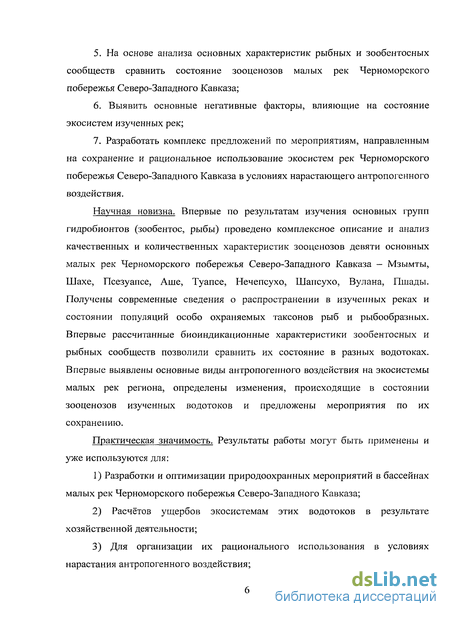 5. На основе анализа основных характеристик рыбных и зообентосных сообществ сравнить состояние зооценозов малых рек Черноморского побережья Северо-Западного Кавказа;

6. Выявить основные негативные факторы, влияющие на состояние экосистем изученных рек;

7. Разработать комплекс предложений по мероприятиям, направленным на сохранение и рациональное использование экосистем рек Черноморского побережья Северо-Западного Кавказа в условиях нарастающего антропогенного воздействия.

Научная новизна. Впервые по результатам изучения основных групп гидробионтов (зообентос, рыбы) проведено комплексное описание и анализ качественных и количественных характеристик зооценозов девяти основных малых рек Черноморского побережья Северо-Западного Кавказа – Мзымты, Шахе, Псезуапсе, Аше, Туапсе, Нечепсухо, Шапсухо, Вулана, Пшады. Получены современные сведения о распространении в изученных реках и состоянии популяций особо охраняемых таксонов рыб и рыбообразных. Впервые рассчитанные биоиндикационные характеристики зообентосных и рыбных сообществ позволили сравнить их состояние в разных водотоках. Впервые выявлены основные виды антропогенного воздействия на экосистемы малых рек региона, определены изменения, происходящие в состоянии зооценозов изученных водотоков и предложены мероприятия по их сохранению.

Практическая значимость. Результаты работы могут быть применены и уже используются для:

1) Разработки и оптимизации природоохранных мероприятий в бассейнах малых рек Черноморского побережья Северо-Западного Кавказа;

2) Расчётов ущербов экосистемам этих водотоков в результате хозяйственной деятельности;

3) Для организации их рационального использования в условиях нарастания антропогенного воздействия;

6

dsLib.net
библиотека диссертаций